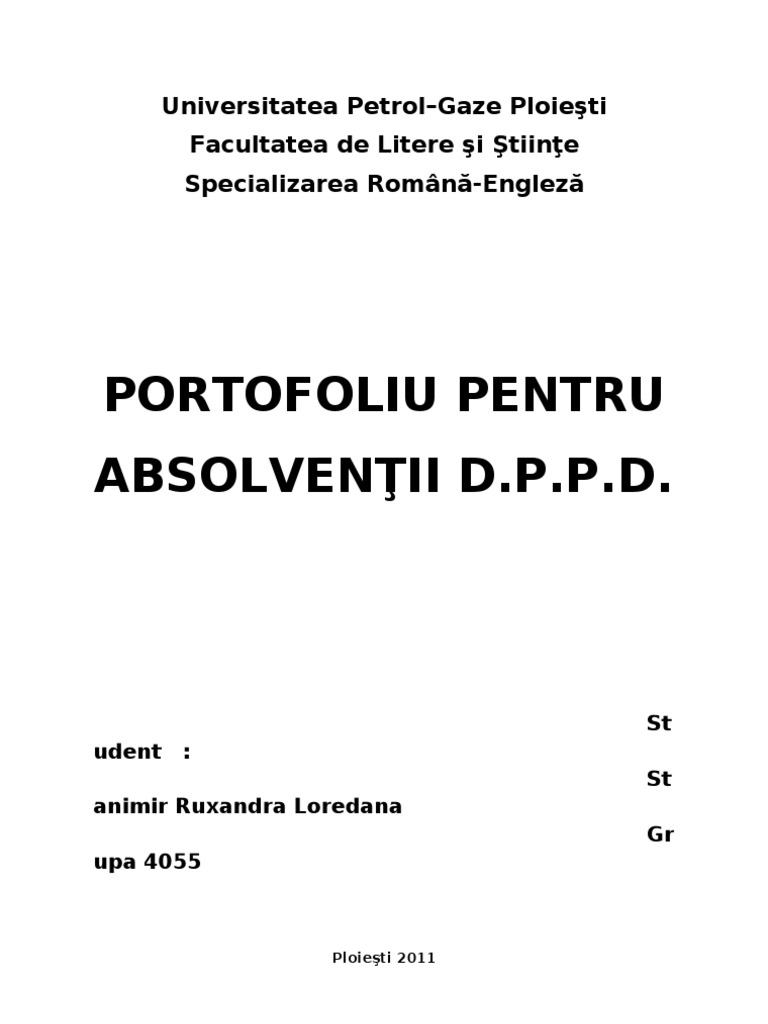 Universitatea Petrol–Gaze Ploieşti
Facultatea de Litere şi Ştiinţe
Specializarea Română-Engleză

PORTOFOLIU PENTRU ABSOLVENŢII D.P.P.D.

St
udent :
St
animir Ruxandra Loredana
Gr
upa 4055

Ploieşti 2011